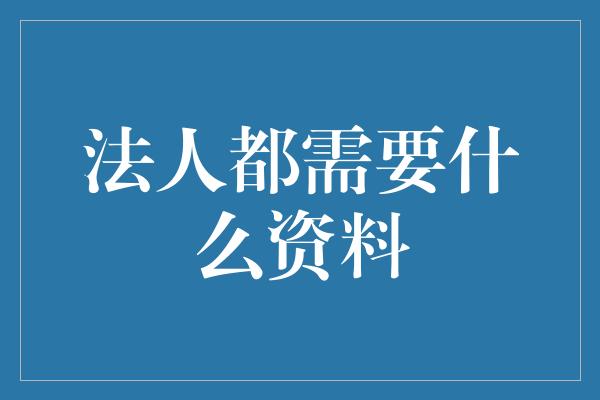 法人都需要什么资料